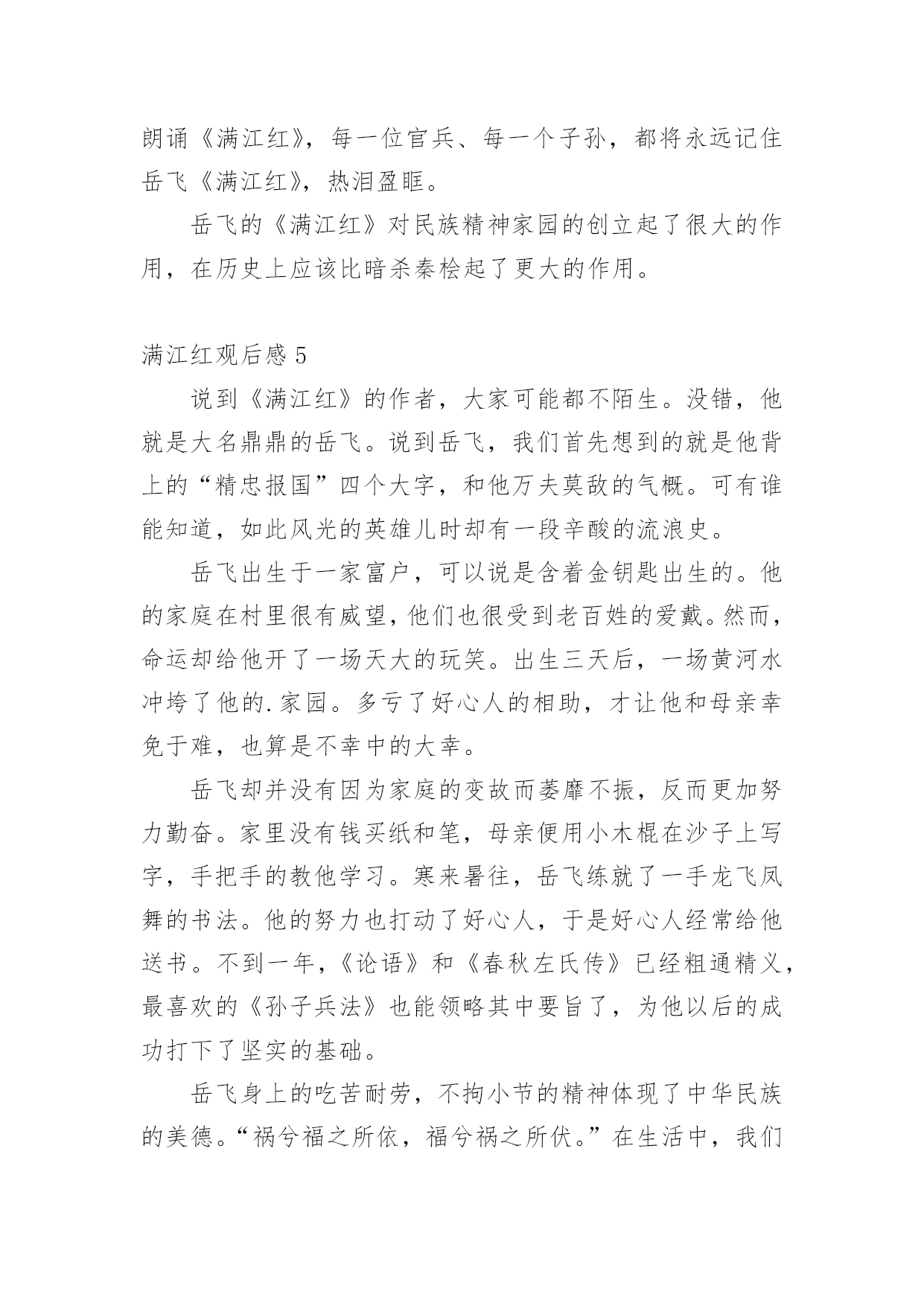 朗诵《满江红》，每一位官兵、每一个子孙，都将永远记住岳飞《满江红》，热泪盈眶。

岳飞的《满江红》对民族精神家园的创立起了很大的作用，在历史上应该比暗杀秦桧起了更大的作用。

满江红观后感 5

说到《满江红》的作者，大家可能都不陌生。没错，他就是大名鼎鼎的岳飞。说到岳飞，我们首先想到的就是他背上的“精忠报国”四个大字，和他万夫莫敌的气概。可有谁能知道，如此风光的英雄儿时却有一段辛酸的流浪史。

岳飞出生于一家富户，可以说是含着金钥匙出生的。他的家庭在村里很有威望，他们也很受到老百姓的爱戴。然而，命运却给他开了一场天大的玩笑。出生三天后，一场黄河水冲垮了他的.家园。多亏了好心人的相助，才让他和母亲幸免于难，也算是不幸中的大幸。

岳飞却并没有因为家庭的变故而萎靡不振，反而更加努力勤奋。家里没有钱买纸和笔，母亲便用小木棍在沙子上写字，手把手的教他学习。寒来暑往，岳飞练就了一手龙飞凤舞的书法。他的努力也打动了好心人，于是好心人经常给他送书。不到一年，《论语》和《春秋左氏传》已经粗通精义，最喜欢的《孙子兵法》也能领略其中要旨了，为他以后的成功打下了坚实的基础。

岳飞身上的吃苦耐劳，不拘小节的精神体现了中华民族的美德。“祸兮福之所依，福兮祸之所伏。”在生活中，我们